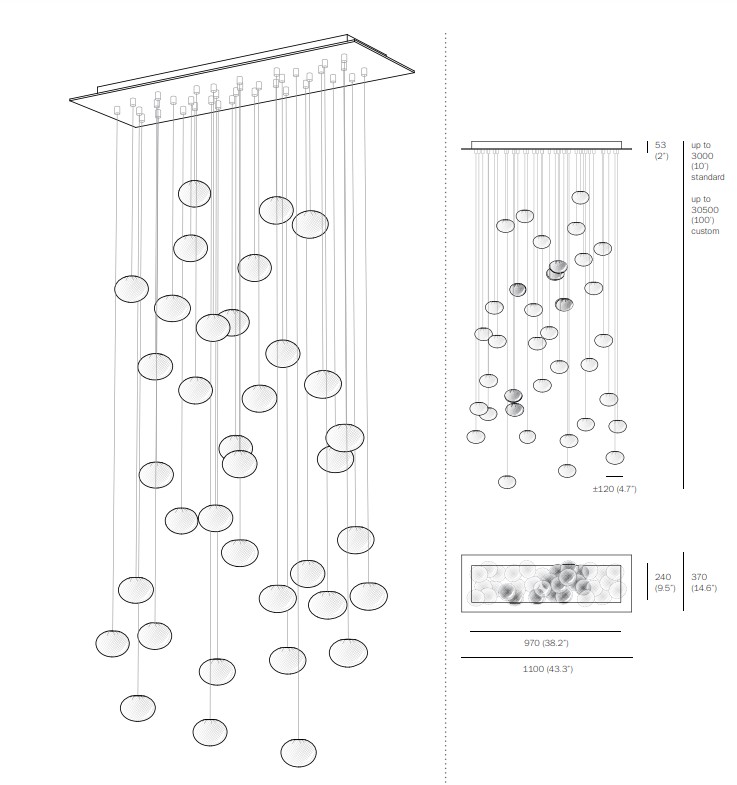 53
(2")

up to
3000
(10')
standard

up to
30500
(100')
custom

±120 (4.7")

240
(9.5")

370
(14.6")

970 (38.2")

1100 (43.3")